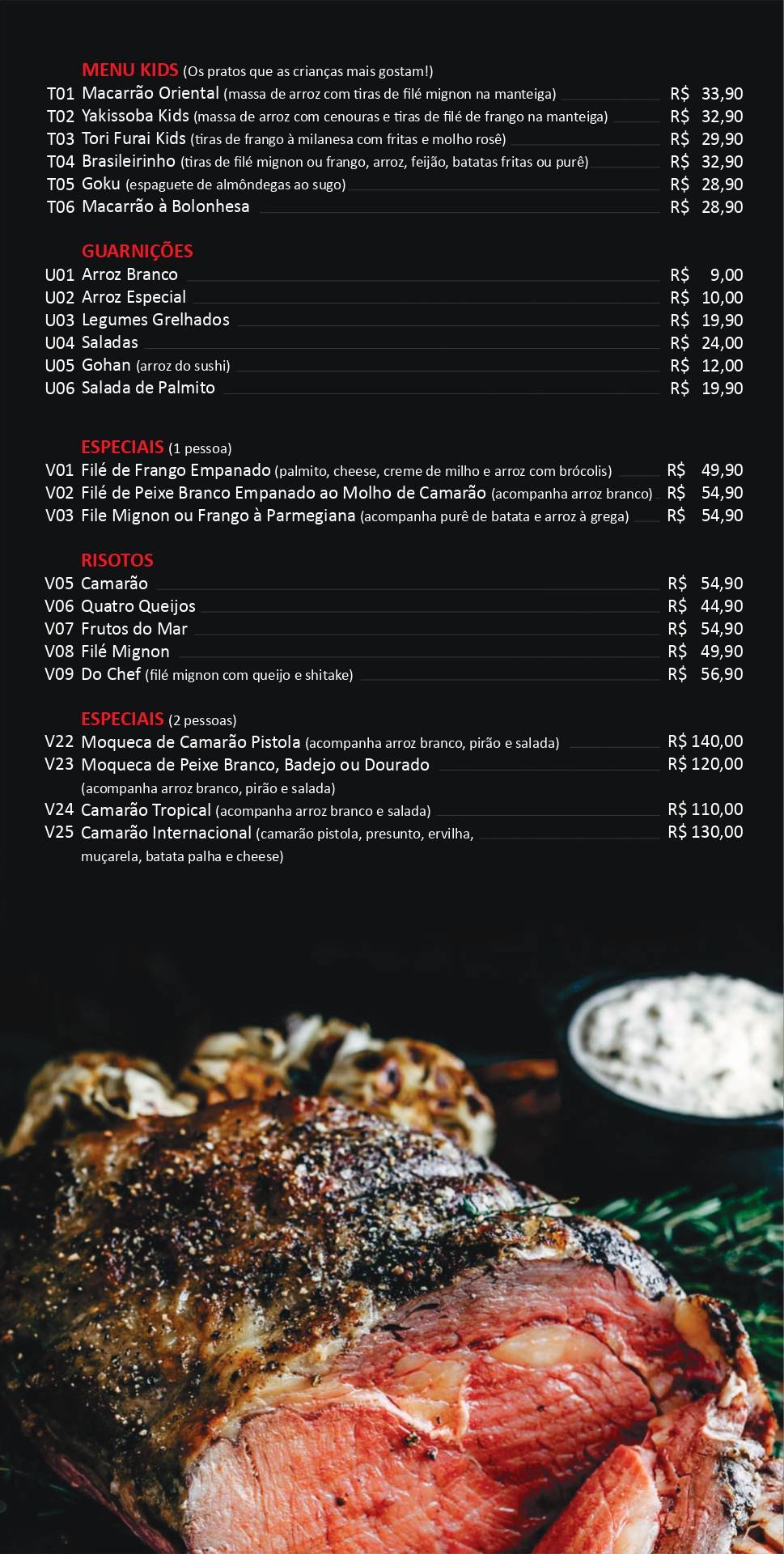 MENU KIDS (Os pratos que as crianças mais gostam!)
T01 Macarrão Oriental (massa de arroz com tiras de filé mignon na manteiga) R$ 33,90
T02 Yakissoba Kids (massa de arroz com cenouras e tiras de filé de frango na manteiga) R$ 32,90
T03 Tori Furai Kids (tiras de frango à milanesa com fritas e molho rosê) R$ 29,90
T04 Brasileirinho (tiras de filé mignon ou frango, arroz, feijão, batatas fritas ou purê) R$ 32,90
T05 Goku (espaguete de almôndegas ao sugo) R$ 28,90
T06 Macarrão à Bolonhesa R$ 28,90

GUARNIÇÕES
U01 Arroz Branco R$ 9,00
U02 Arroz Especial R$ 10,00
U03 Legumes Grelhados R$ 19,90
U04 Saladas R$ 24,00
U05 Gohan (arroz do sushi) R$ 12,00
U06 Salada de Palmito R$ 19,90

ESPECIAIS (1 pessoa)
V01 Filé de Frango Empanado (palmito, cheese, creme de milho e arroz com brócolis) R$ 49,90
V02 Filé de Peixe Branco Empanado ao Molho de Camarão (acompanha arroz branco) R$ 54,90
V03 File Mignon ou Frango à Parmegiana (acompanha purê de batata e arroz à grega) R$ 54,90

RISOTOS
V05 Camarão R$ 54,90
V06 Quatro Queijos R$ 44,90
V07 Frutos do Mar R$ 54,90
V08 Filé Mignon R$ 49,90
V09 Do Chef (filé mignon com queijo e shitake) R$ 56,90

ESPECIAIS (2 pessoas)
V22 Moqueca de Camarão Pistola (acompanha arroz branco, pirão e salada) R$ 140,00
V23 Moqueca de Peixe Branco, Badejo ou Dourado (acompanha arroz branco, pirão e salada) R$ 120,00
V24 Camarão Tropical (acompanha arroz branco e salada) R$ 110,00
V25 Camarão Internacional (camarão pistola, presunto, ervilha, muçarela, batata palha e cheese) R$ 130,00